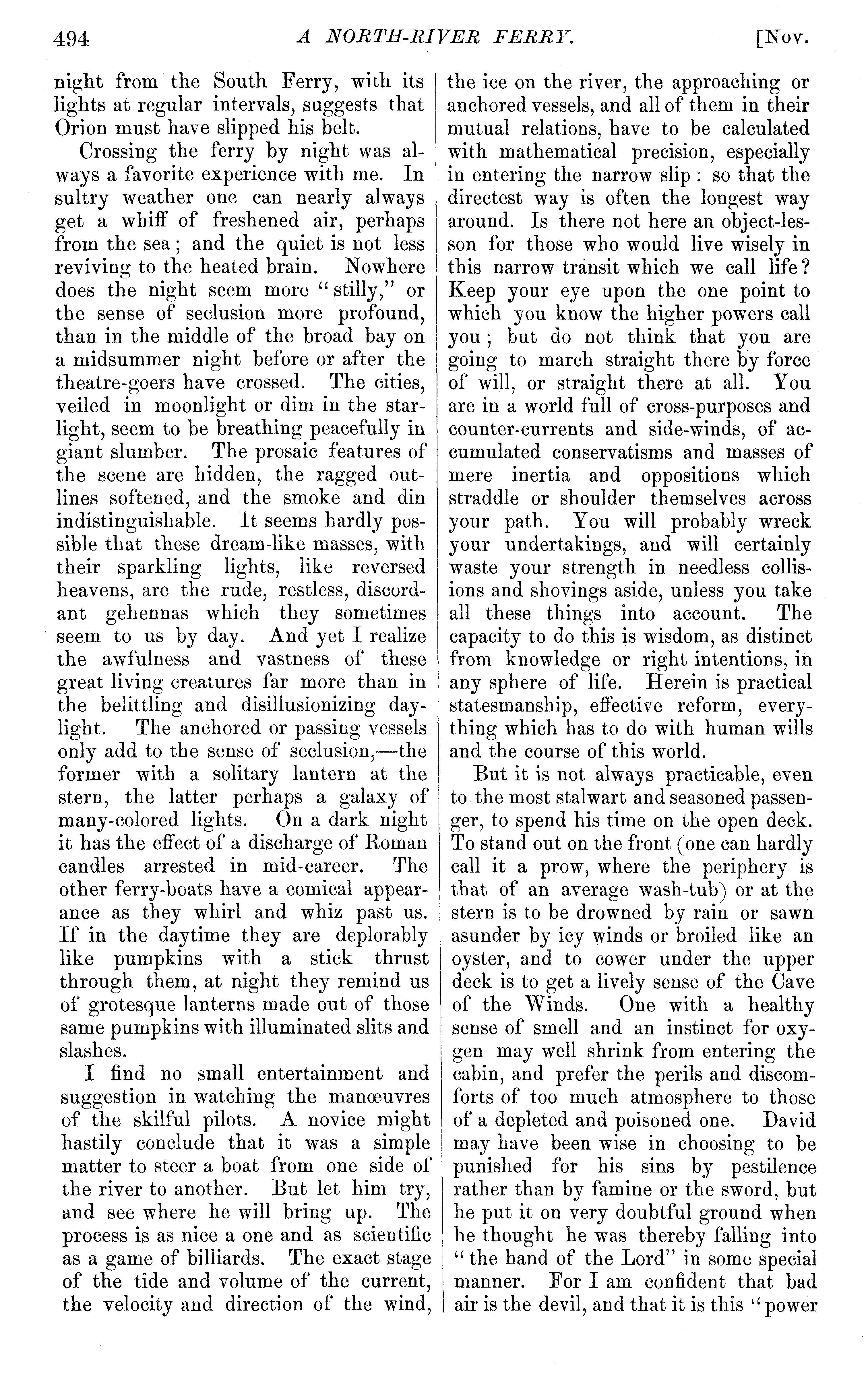 494 A NORTH-RIVER FERRY. [Nov.

night from the South Ferry, with its lights at regular intervals, suggests that Orion must have slipped his belt.

Crossing the ferry by night was always a favorite experience with me. In sultry weather one can nearly always get a whiff of freshened air, perhaps from the sea; and the quiet is not less reviving to the heated brain. Nowhere does the night seem more "stilly," or the sense of seclusion more profound, than in the middle of the broad bay on a midsummer night before or after the theatre-goers have crossed. The cities, veiled in moonlight or dim in the starlight, seem to be breathing peacefully in giant slumber. The prosaic features of the scene are hidden, the ragged outlines softened, and the smoke and din indistinguishable. It seems hardly possible that these dream-like masses, with their sparkling lights, like reversed heavens, are the rude, restless, discordant gehennas which they sometimes seem to us by day. And yet I realize the awfulness and vastness of these great living creatures far more than in the belittling and disillusionizing daylight. The anchored or passing vessels only add to the sense of seclusion,—the former with a solitary lantern at the stern, the latter perhaps a galaxy of many-colored lights. On a dark night it has the effect of a discharge of Roman candles arrested in mid-career. The other ferry-boats have a comical appearance as they whirl and whiz past us. If in the daytime they are deplorably like pumpkins with a stick thrust through them, at night they remind us of grotesque lanterns made out of those same pumpkins with illuminated slits and slashes.

I find no small entertainment and suggestion in watching the manœuvres of the skilful pilots. A novice might hastily conclude that it was a simple matter to steer a boat from one side of the river to another. But let him try, and see where he will bring up. The process is as nice a one and as scientific as a game of billiards. The exact stage of the tide and volume of the current, the velocity and direction of the wind, the ice on the river, the approaching or anchored vessels, and all of them in their mutual relations, have to be calculated with mathematical precision, especially in entering the narrow slip: so that the directest way is often the longest way around. Is there not here an object-lesson for those who would live wisely in this narrow transit which we call life? Keep your eye upon the one point to which you know the higher powers call you; but do not think that you are going to march straight there by force of will, or straight there at all. You are in a world full of cross-purposes and counter-currents and side-winds, of accumulated conservatisms and masses of mere inertia and oppositions which straddle or shoulder themselves across your path. You will probably wreck your undertakings, and will certainly waste your strength in needless collisions and shovings aside, unless you take all these things into account. The capacity to do this is wisdom, as distinct from knowledge or right intentions, in any sphere of life. Herein is practical statesmanship, effective reform, everything which has to do with human wills and the course of this world.

But it is not always practicable, even to the most stalwart and seasoned passenger, to spend his time on the open deck. To stand out on the front (one can hardly call it a prow, where the periphery is that of an average wash-tub) or at the stern is to be drowned by rain or sawn asunder by icy winds or broiled like an oyster, and to cower under the upper deck is to get a lively sense of the Cave of the Winds. One with a healthy sense of smell and an instinct for oxygen may well shrink from entering the cabin, and prefer the perils and discomforts of too much atmosphere to those of a depleted and poisoned one. David may have been wise in choosing to be punished for his sins by pestilence rather than by famine or the sword, but he put it on very doubtful ground when he thought he was thereby falling into "the hand of the Lord" in some special manner. For I am confident that bad air is the devil, and that it is this "power